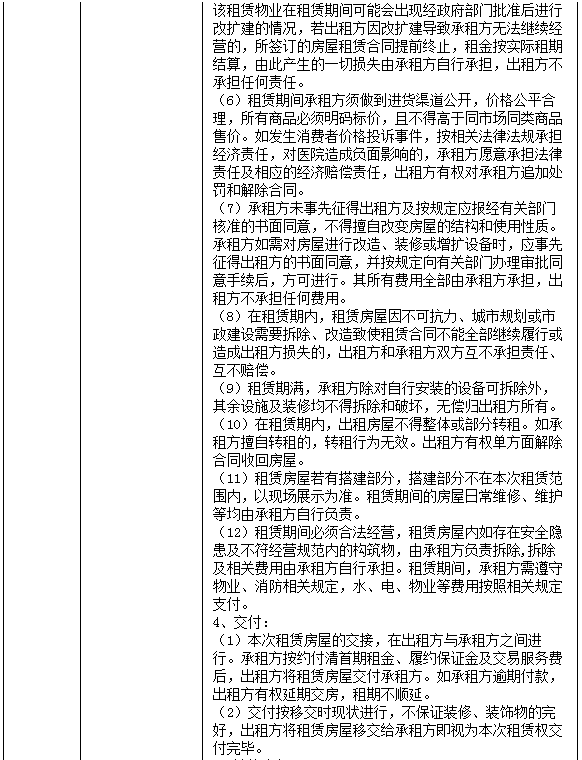 该租赁物业在租赁期间可能会出现经政府部门批准后进行改扩建的情况，若出租方因改扩建导致承租方无法继续经营的，所签订的房屋租赁合同提前终止，租金按实际租期结算，由此产生的一切损失由承租方自行承担，出租方不承担任何责任。

（6）租赁期间承租方须做到进货渠道公开，价格公平合理，所有商品必须明码标价，且不得高于同市场同类商品售价。如发生消费者价格投诉事件，按相关法律法规承担经济责任，对医院造成负面影响的，承租方愿意承担法律责任及相应的经济赔偿责任，出租方有权对承租方追加处罚和解除合同。

（7）承租方未事先征得出租方及按规定应报经有关部门核准的书面同意，不得擅自改变房屋的结构和使用性质。承租方如需对房屋进行改造、装修或增扩设备时，应事先征得出租方的书面同意，并按规定向有关部门办理审批同意手续后，方可进行。其所有费用全部由承租方承担，出租方不承担任何费用。

（8）在租赁期内，租赁房屋因不可抗力、城市规划或市政建设需要拆除、改造致使租赁合同不能全部继续履行或造成出租方损失的，出租方和承租方双方互不承担责任、互不赔偿。

（9）租赁期满，承租方除对自行安装的设备可拆除外，其余设施及装修均不得拆除和破坏，无偿归出租方所有。

（10）在租赁期内，出租房屋不得整体或部分转租。如承租方擅自转租的，转租行为无效。出租方有权单方面解除合同收回房屋。

（11）租赁房屋若有搭建部分，搭建部分不在本次租赁范围内，以现场展示为准。租赁期间的房屋日常维修、维护等均由承租方自行负责。

（12）租赁期间必须合法经营，租赁房屋内如存在安全隐患及不符经营规范内的构筑物，由承租方负责拆除，拆除及相关费用由承租方自行承担。租赁期间，承租方需遵守物业、消防相关规定，水、电、物业等费用按照相关规定支付。

4、交付：

（1）本次租赁房屋的交接，在出租方与承租方之间进行。承租方按约付清首期租金、履约保证金及交易服务费后，出租方将租赁房屋交付承租方。如承租方逾期付款，出租方有权延期交房，租期不顺延。

（2）交付按移交时现状进行，不保证装修、装饰物的完好，出租方将租赁房屋移交给承租方即视为本次租赁权交付完毕。